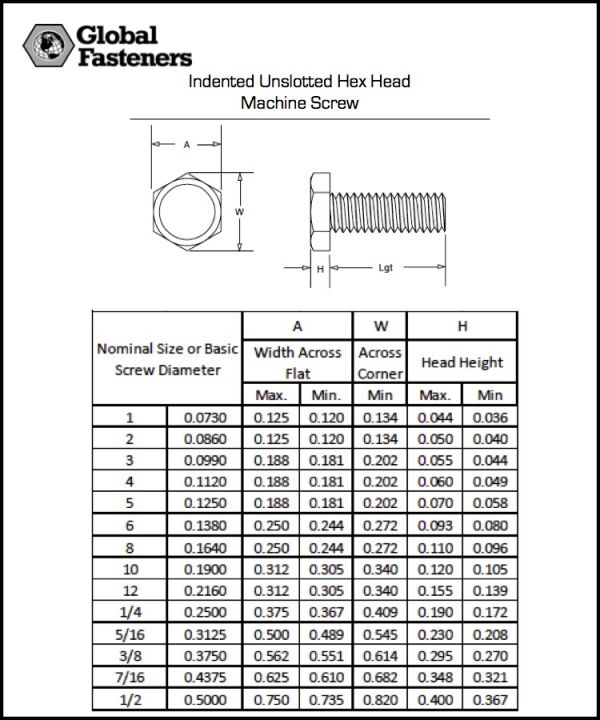 Global Fasteners

Indented Unslotted Hex Head
Machine Screw

A

W

H

Lgt

| Nominal Size or Basic Screw Diameter | | A | | W | H | |
|---|---|---|---|---|---|---|
| | | Width Across Flat | | Across Corner | Head Height | |
| | | Max. | Min. | Min | Max. | Min |
| 1 | 0.0730 | 0.125 | 0.120 | 0.134 | 0.044 | 0.036 |
| 2 | 0.0860 | 0.125 | 0.120 | 0.134 | 0.050 | 0.040 |
| 3 | 0.0990 | 0.188 | 0.181 | 0.202 | 0.055 | 0.044 |
| 4 | 0.1120 | 0.188 | 0.181 | 0.202 | 0.060 | 0.049 |
| 5 | 0.1250 | 0.188 | 0.181 | 0.202 | 0.070 | 0.058 |
| 6 | 0.1380 | 0.250 | 0.244 | 0.272 | 0.093 | 0.080 |
| 8 | 0.1640 | 0.250 | 0.244 | 0.272 | 0.110 | 0.096 |
| 10 | 0.1900 | 0.312 | 0.305 | 0.340 | 0.120 | 0.105 |
| 12 | 0.2160 | 0.312 | 0.305 | 0.340 | 0.155 | 0.139 |
| 1/4 | 0.2500 | 0.375 | 0.367 | 0.409 | 0.190 | 0.172 |
| 5/16 | 0.3125 | 0.500 | 0.489 | 0.545 | 0.230 | 0.208 |
| 3/8 | 0.3750 | 0.562 | 0.551 | 0.614 | 0.295 | 0.270 |
| 7/16 | 0.4375 | 0.625 | 0.610 | 0.682 | 0.348 | 0.321 |
| 1/2 | 0.5000 | 0.750 | 0.735 | 0.820 | 0.400 | 0.367 |